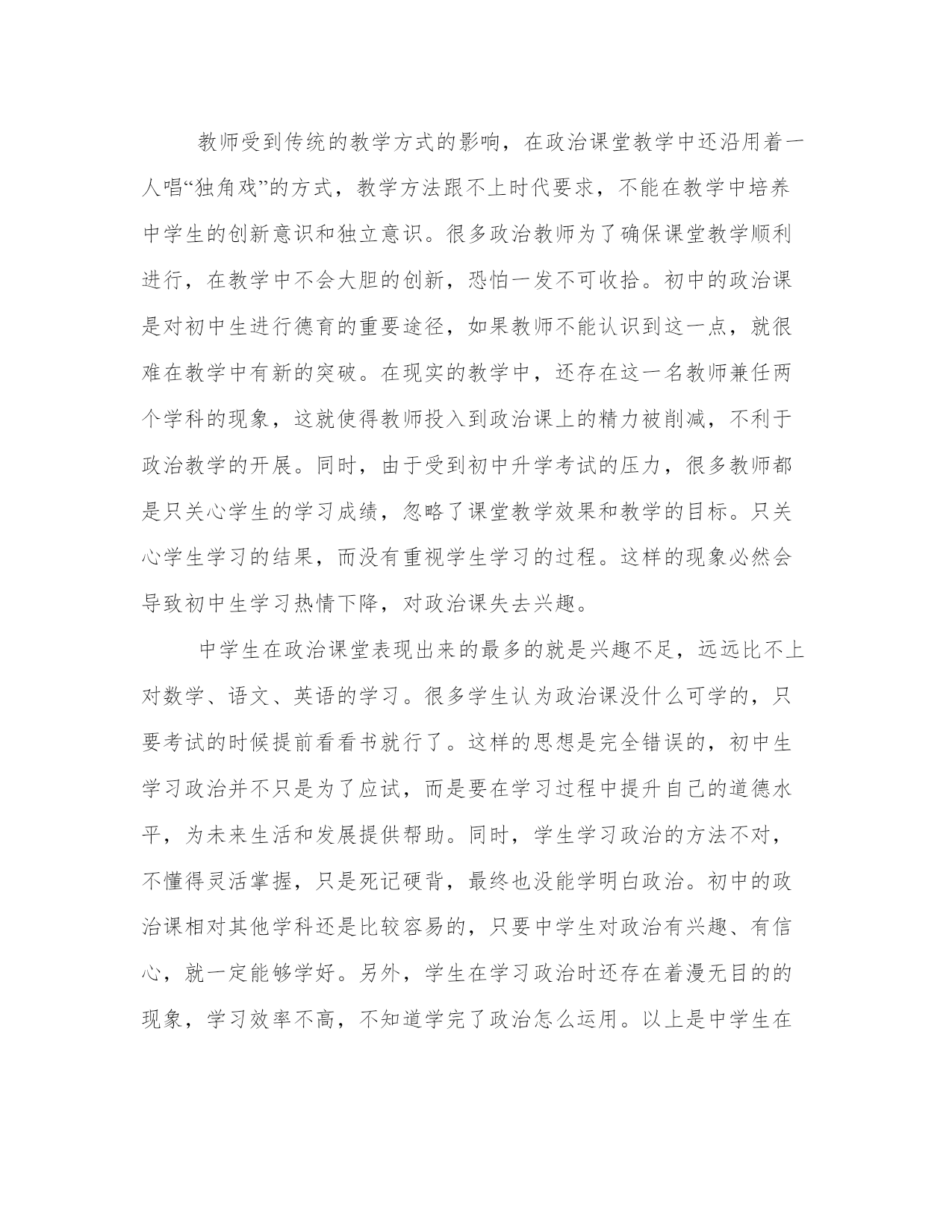 教师受到传统的教学方式的影响，在政治课堂教学中还沿用着一人唱“独角戏”的方式，教学方法跟不上时代要求，不能在教学中培养中学生的创新意识和独立意识。很多政治教师为了确保课堂教学顺利进行，在教学中不会大胆的创新，恐怕一发不可收拾。初中的政治课是对初中生进行德育的重要途径，如果教师不能认识到这一点，就很难在教学中有新的突破。在现实的教学中，还存在这一名教师兼任两个学科的现象，这就使得教师投入到政治课上的精力被削减，不利于政治教学的开展。同时，由于受到初中升学考试的压力，很多教师都是只关心学生的学习成绩，忽略了课堂教学效果和教学的目标。只关心学生学习的结果，而没有重视学生学习的过程。这样的现象必然会导致初中生学习热情下降，对政治课失去兴趣。

中学生在政治课堂表现出来的最多的就是兴趣不足，远远比不上对数学、语文、英语的学习。很多学生认为政治课没什么可学的，只要考试的时候提前看看书就行了。这样的思想是完全错误的，初中生学习政治并不只是为了应试，而是要在学习过程中提升自己的道德水平，为未来生活和发展提供帮助。同时，学生学习政治的方法不对，不懂得灵活掌握，只是死记硬背，最终也没能学明白政治。初中的政治课相对其他学科还是比较容易的，只要中学生对政治有兴趣、有信心，就一定能够学好。另外，学生在学习政治时还存在着漫无目的的现象，学习效率不高，不知道学完了政治怎么运用。以上是中学生在